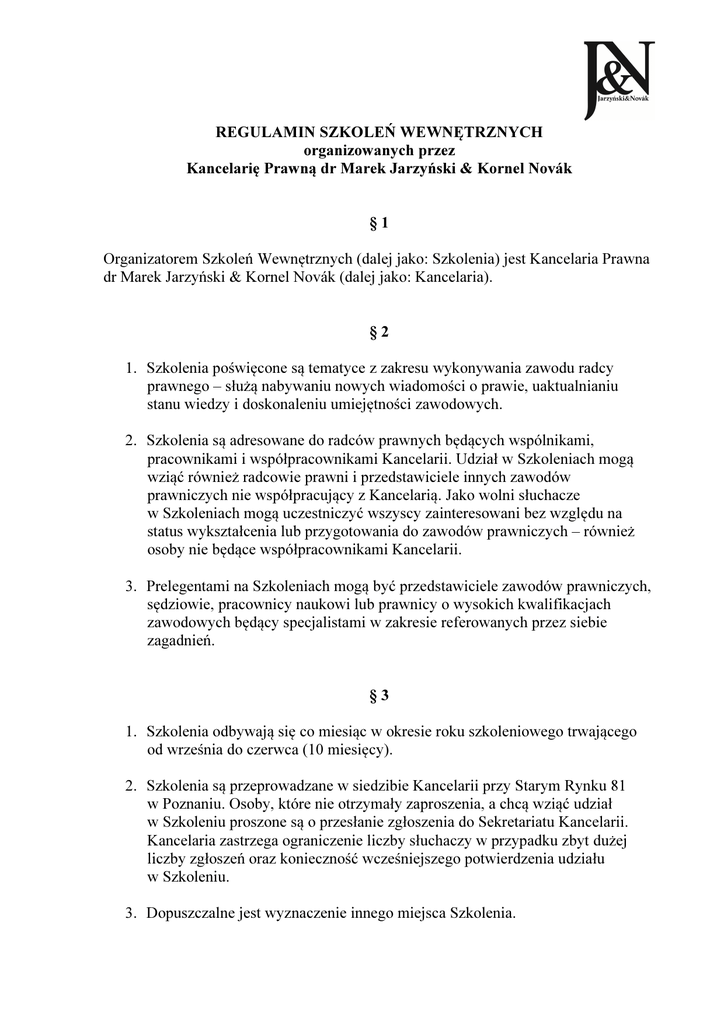 J&N
Jarzyński&Novák

REGULAMIN SZKOLEŃ WEWNĘTRZNYCH
organizowanych przez
Kancelarię Prawną dr Marek Jarzyński & Kornel Novák

§ 1

Organizatorem Szkoleń Wewnętrznych (dalej jako: Szkolenia) jest Kancelaria Prawna dr Marek Jarzyński & Kornel Novák (dalej jako: Kancelaria).

§ 2

1. Szkolenia poświęcone są tematyce z zakresu wykonywania zawodu radcy prawnego – służą nabywaniu nowych wiadomości o prawie, uaktualnianiu stanu wiedzy i doskonaleniu umiejętności zawodowych.

2. Szkolenia są adresowane do radców prawnych będących wspólnikami, pracownikami i współpracownikami Kancelarii. Udział w Szkoleniach mogą wziąć również radcowie prawni i przedstawiciele innych zawodów prawniczych nie współpracujący z Kancelarią. Jako wolni słuchacze w Szkoleniach mogą uczestniczyć wszyscy zainteresowani bez względu na status wykształcenia lub przygotowania do zawodów prawniczych – również osoby nie będące współpracownikami Kancelarii.

3. Prelegentami na Szkoleniach mogą być przedstawiciele zawodów prawniczych, sędziowie, pracownicy naukowi lub prawnicy o wysokich kwalifikacjach zawodowych będący specjalistami w zakresie referowanych przez siebie zagadnień.

§ 3

1. Szkolenia odbywają się co miesiąc w okresie roku szkoleniowego trwającego od września do czerwca (10 miesięcy).

2. Szkolenia są przeprowadzane w siedzibie Kancelarii przy Starym Rynku 81 w Poznaniu. Osoby, które nie otrzymały zaproszenia, a chcą wziąć udział w Szkoleniu proszone są o przesłanie zgłoszenia do Sekretariatu Kancelarii. Kancelaria zastrzega ograniczenie liczby słuchaczy w przypadku zbyt dużej liczby zgłoszeń oraz konieczność wcześniejszego potwierdzenia udziału w Szkoleniu.

3. Dopuszczalne jest wyznaczenie innego miejsca Szkolenia.